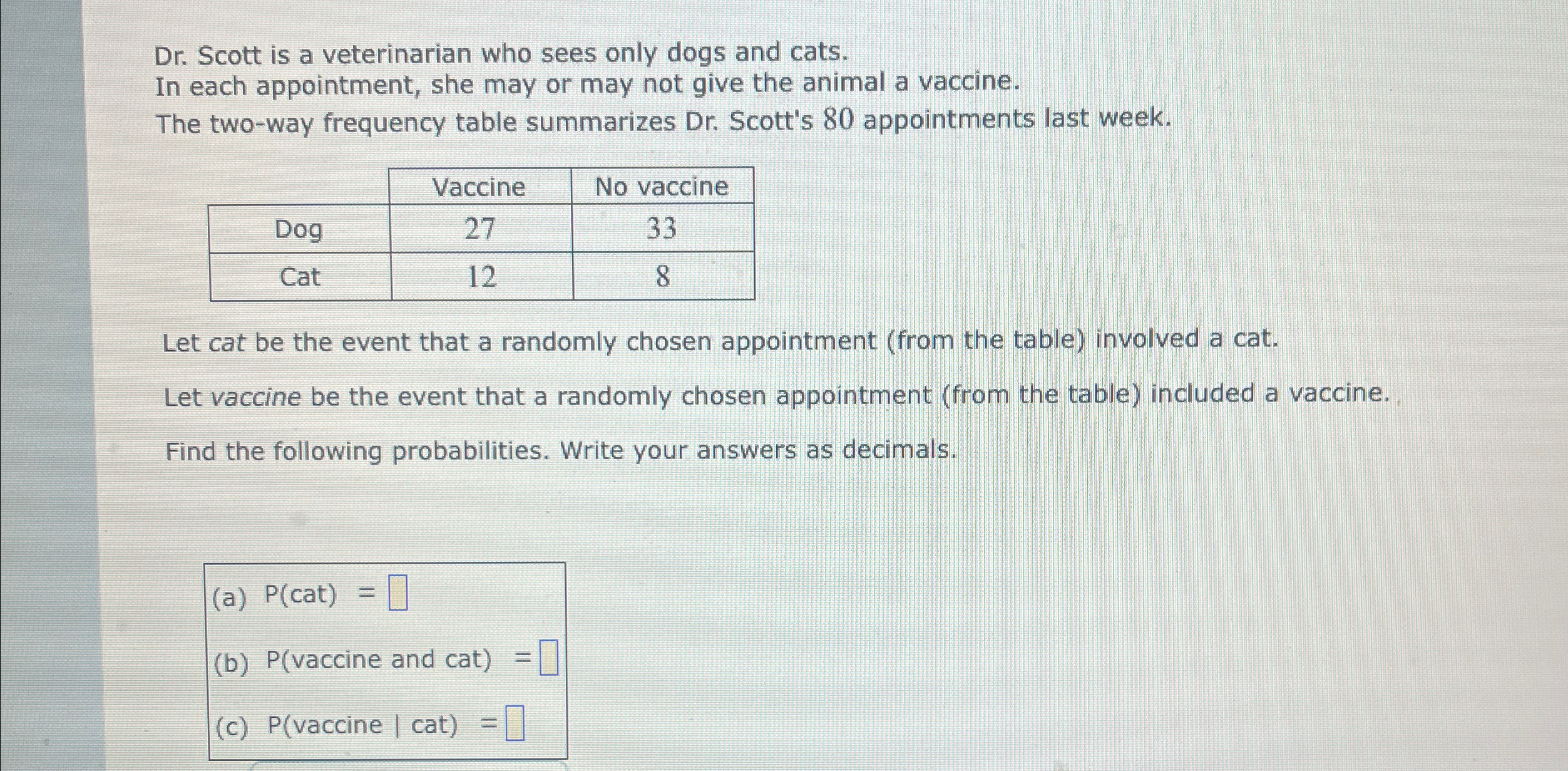 Dr. Scott is a veterinarian who sees only dogs and cats.
In each appointment, she may or may not give the animal a vaccine.
The two-way frequency table summarizes Dr. Scott's 80 appointments last week.

| | Vaccine | No vaccine |
|---|---|---|
| Dog | 27 | 33 |
| Cat | 12 | 8 |

Let cat be the event that a randomly chosen appointment (from the table) involved a cat.

Let vaccine be the event that a randomly chosen appointment (from the table) included a vaccine.

Find the following probabilities. Write your answers as decimals.

(a) P(cat) = ☐

(b) P(vaccine and cat) = ☐

(c) P(vaccine | cat) = ☐